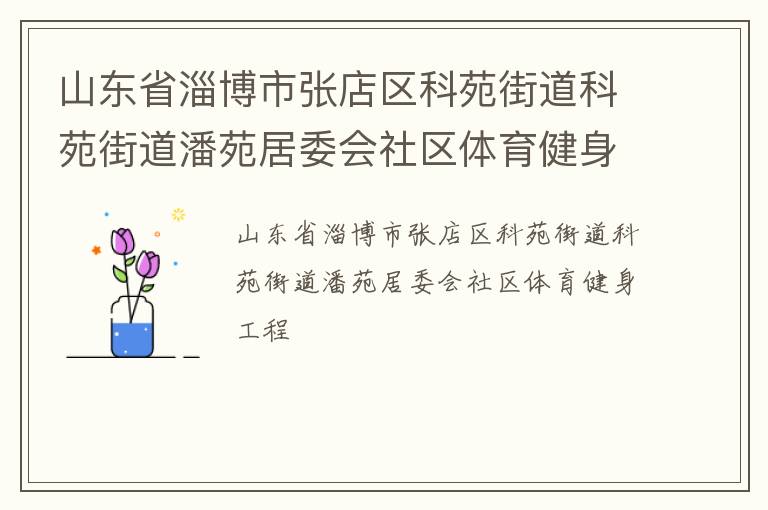 山东省淄博市张店区科苑街道科苑街道潘苑居委会社区体育健身

山东省淄博市张店区科苑街道科苑街道潘苑居委会社区体育健身工程